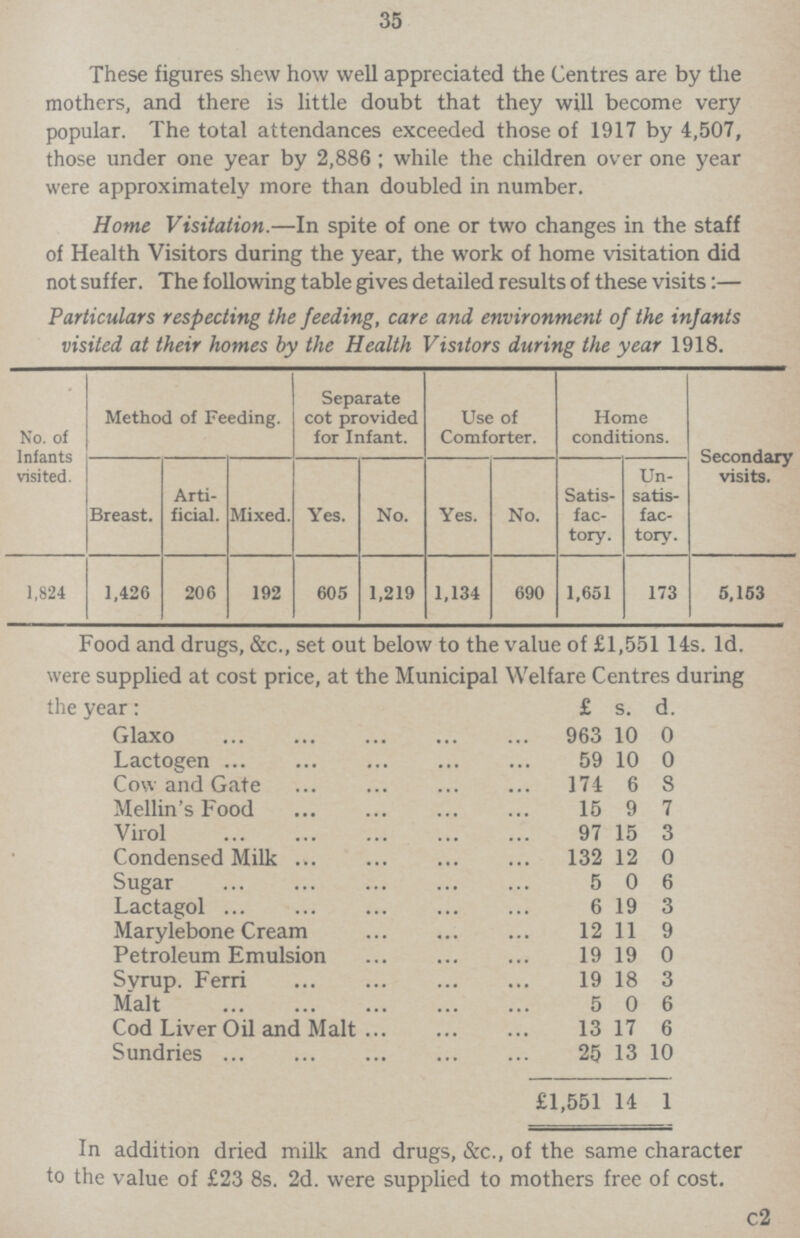 35

These figures shew how well appreciated the Centres are by the mothers, and there is little doubt that they will become very popular. The total attendances exceeded those of 1917 by 4,507, those under one year by 2,886; while the children over one year were approximately more than doubled in number.

Home Visitation.—In spite of one or two changes in the staff of Health Visitors during the year, the work of home visitation did not suffer. The following table gives detailed results of these visits:—

Particulars respecting the feeding, care and environment of the infants visited at their homes by the Health Visitors during the year 1918.

| No. of Infants visited. | Method of Feeding. Breast. | Method of Feeding. Artificial. | Method of Feeding. Mixed. | Separate cot provided for Infant. Yes. | Separate cot provided for Infant. No. | Use of Comforter. Yes. | Use of Comforter. No. | Home conditions. Satisfactory. | Home conditions. Unsatisfactory. | Secondary visits. |
|---|---|---|---|---|---|---|---|---|---|---|
| 1,824 | 1,426 | 206 | 192 | 605 | 1,219 | 1,134 | 690 | 1,651 | 173 | 5,153 |

Food and drugs, &c., set out below to the value of £1,551 14s. 1d. were supplied at cost price, at the Municipal Welfare Centres during the year:

| | £ | s. | d. |
|---|---|---|---|
| Glaxo ... ... ... ... ... | 963 | 10 | 0 |
| Lactogen ... ... ... ... ... | 59 | 10 | 0 |
| Cow and Gate ... ... ... ... | 174 | 6 | 8 |
| Mellin's Food ... ... ... ... | 15 | 9 | 7 |
| Virol ... ... ... ... ... | 97 | 15 | 3 |
| Condensed Milk ... ... ... ... | 132 | 12 | 0 |
| Sugar ... ... ... ... ... | 5 | 0 | 6 |
| Lactagol ... ... ... ... ... | 6 | 19 | 3 |
| Marylebone Cream ... ... ... | 12 | 11 | 9 |
| Petroleum Emulsion ... ... ... | 19 | 19 | 0 |
| Syrup. Ferri ... ... ... ... | 19 | 18 | 3 |
| Malt ... ... ... ... ... | 5 | 0 | 6 |
| Cod Liver Oil and Malt ... ... ... | 13 | 17 | 6 |
| Sundries ... ... ... ... ... | 25 | 13 | 10 |
| | £1,551 | 14 | 1 |

In addition dried milk and drugs, &c., of the same character to the value of £23 8s. 2d. were supplied to mothers free of cost.

c2